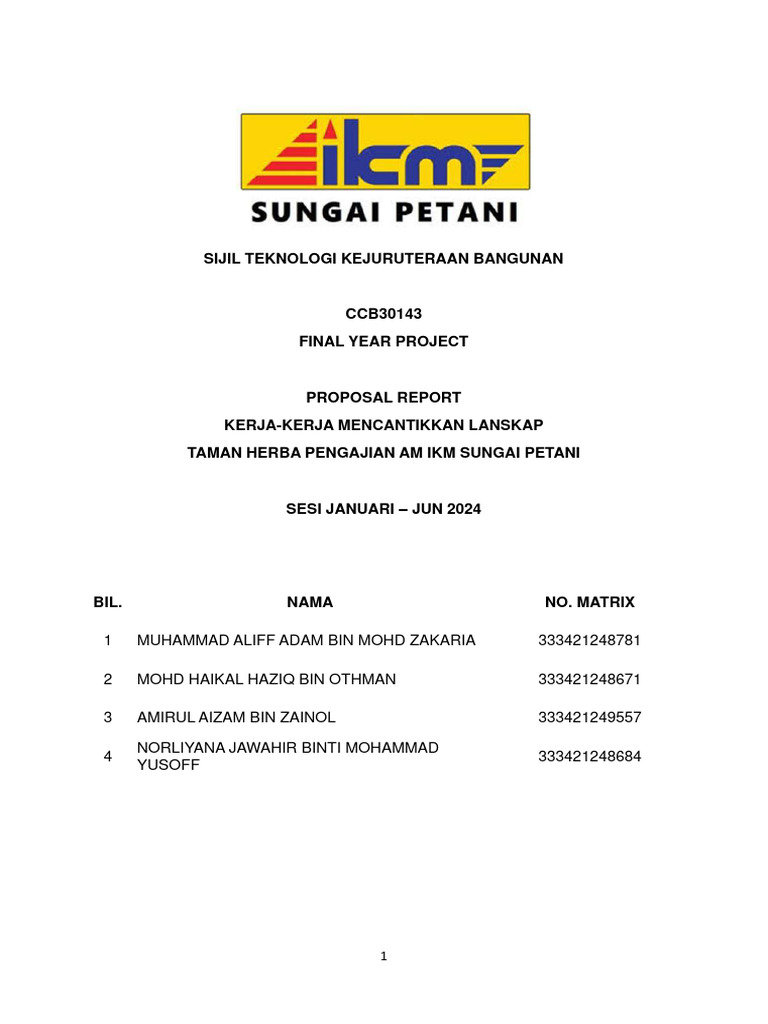 ikm
SUNGAI PETANI

SIJIL TEKNOLOGI KEJURUTERAAN BANGUNAN

CCB30143
FINAL YEAR PROJECT

PROPOSAL REPORT
KERJA-KERJA MENCANTIKKAN LANSKAP
TAMAN HERBA PENGAJIAN AM IKM SUNGAI PETANI

SESI JANUARI – JUN 2024

| BIL. | NAMA | NO. MATRIX |
|---|---|---|
| 1 | MUHAMMAD ALIFF ADAM BIN MOHD ZAKARIA | 333421248781 |
| 2 | MOHD HAIKAL HAZIQ BIN OTHMAN | 333421248671 |
| 3 | AMIRUL AIZAM BIN ZAINOL | 333421249557 |
| 4 | NORLIYANA JAWAHIR BINTI MOHAMMAD YUSOFF | 333421248684 |

1